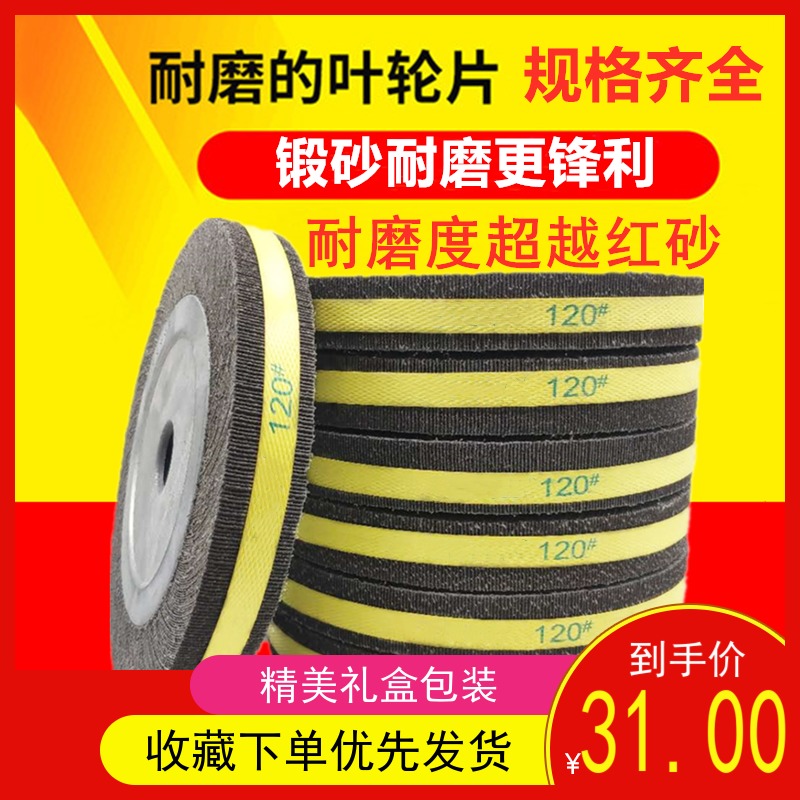 耐磨的叶轮片 规格齐全

锻砂耐磨更锋利

耐磨度超越红砂

120#

120#

120#

120#

120#

120#

精美礼盒包装

收藏下单优先发货

到手价

¥31.00